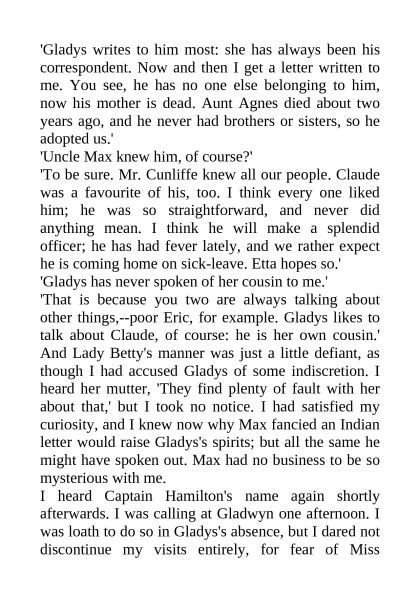 'Gladys writes to him most: she has always been his correspondent. Now and then I get a letter written to me. You see, he has no one else belonging to him, now his mother is dead. Aunt Agnes died about two years ago, and he never had brothers or sisters, so he adopted us.'
'Uncle Max knew him, of course?'
'To be sure. Mr. Cunliffe knew all our people. Claude was a favourite of his, too. I think every one liked him; he was so straightforward, and never did anything mean. I think he will make a splendid officer; he has had fever lately, and we rather expect he is coming home on sick-leave. Etta hopes so.'
'Gladys has never spoken of her cousin to me.'
'That is because you two are always talking about other things,--poor Eric, for example. Gladys likes to talk about Claude, of course: he is her own cousin.' And Lady Betty's manner was just a little defiant, as though I had accused Gladys of some indiscretion. I heard her mutter, 'They find plenty of fault with her about that,' but I took no notice. I had satisfied my curiosity, and I knew now why Max fancied an Indian letter would raise Gladys's spirits; but all the same he might have spoken out. Max had no business to be so mysterious with me.
I heard Captain Hamilton's name again shortly afterwards. I was calling at Gladwyn one afternoon. I was loath to do so in Gladys's absence, but I dared not discontinue my visits entirely, for fear of Miss